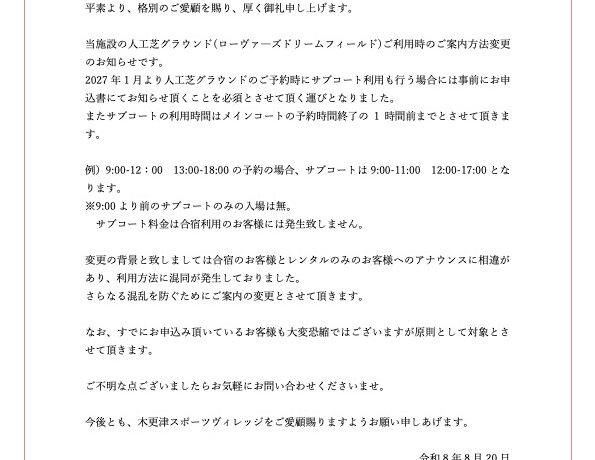 平素より、格別のご愛顧を賜り、厚く御礼申し上げます。

当施設の人工芝グラウンド(ローヴァーズドリームフィールド)ご利用時のご案内方法変更のお知らせです。
2027年1月より人工芝グラウンドのご予約時にサブコート利用も行う場合には事前にお申込書にてお知らせ頂くことを必須とさせて頂く運びとなりました。
またサブコートの利用時間はメインコートの予約時間終了の1時間前までとさせて頂きます。

例)9:00-12:00　13:00-18:00の予約の場合、サブコートは9:00-11:00　12:00-17:00となります。
※9:00より前のサブコートのみの入場は無。
サブコート料金は合宿利用のお客様には発生致しません。

変更の背景と致しましては合宿のお客様とレンタルのみのお客様へのアナウンスに相違があり、利用方法に混同が発生しておりました。
さらなる混乱を防ぐためにご案内の変更とさせて頂きます。

なお、すでにお申込み頂いているお客様も大変恐縮ではございますが原則として対象とさせて頂きます。

ご不明な点ございましたらお気軽にお問い合わせくださいませ。

今後とも、木更津スポーツヴィレッジをご愛顧賜りますようお願い申しあげます。

令和8年8月20日